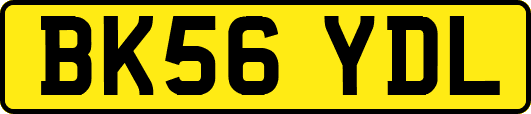 BK56 YDL